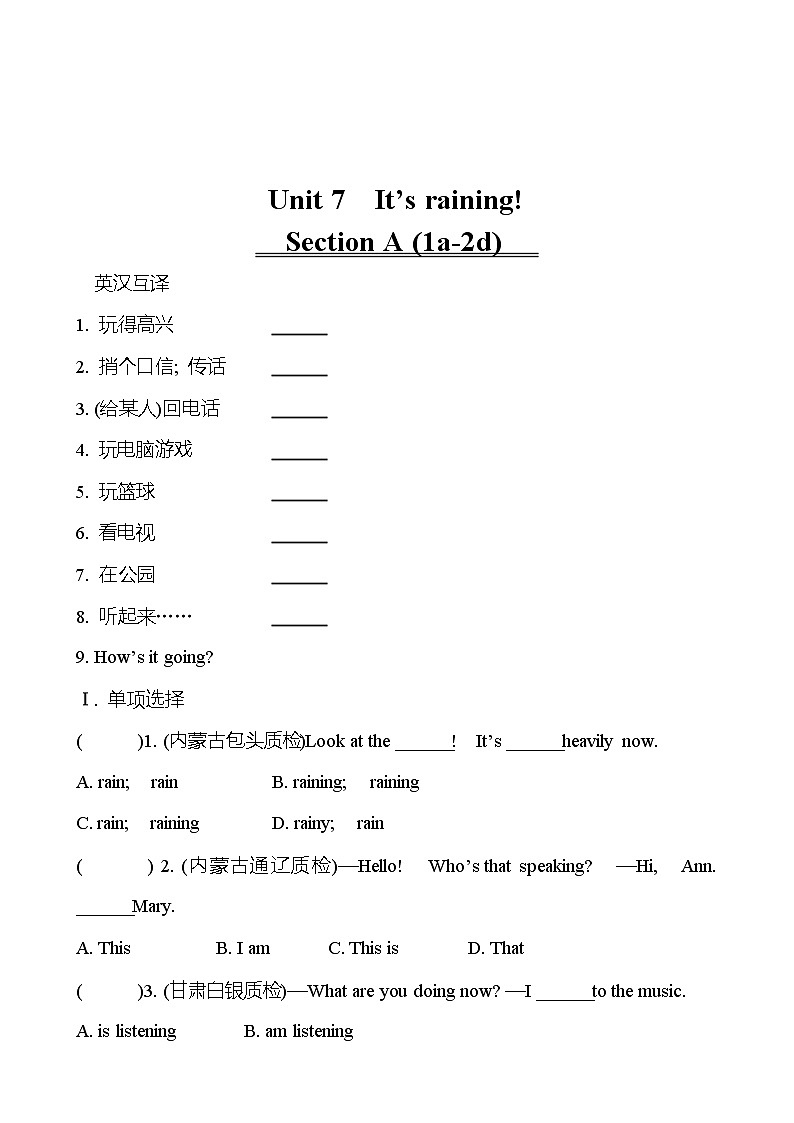 Unit 7 It’s raining!

Section A (1a-2d)

英汉互译

1. 玩得高兴 ______

2. 捎个口信; 传话 ______

3. (给某人)回电话 ______

4. 玩电脑游戏 ______

5. 玩篮球 ______

6. 看电视 ______

7. 在公园 ______

8. 听起来…… ______

9. How’s it going?

Ⅰ. 单项选择

( )1. (内蒙古包头质检)Look at the ______! It’s ______heavily now.

A. rain; rain B. raining; raining

C. rain; raining D. rainy; rain

( ) 2. (内蒙古通辽质检)—Hello! Who’s that speaking? —Hi, Ann. ______Mary.

A. This B. I am C. This is D. That

( )3. (甘肃白银质检)—What are you doing now? —I ______to the music.

A. is listening B. am listening